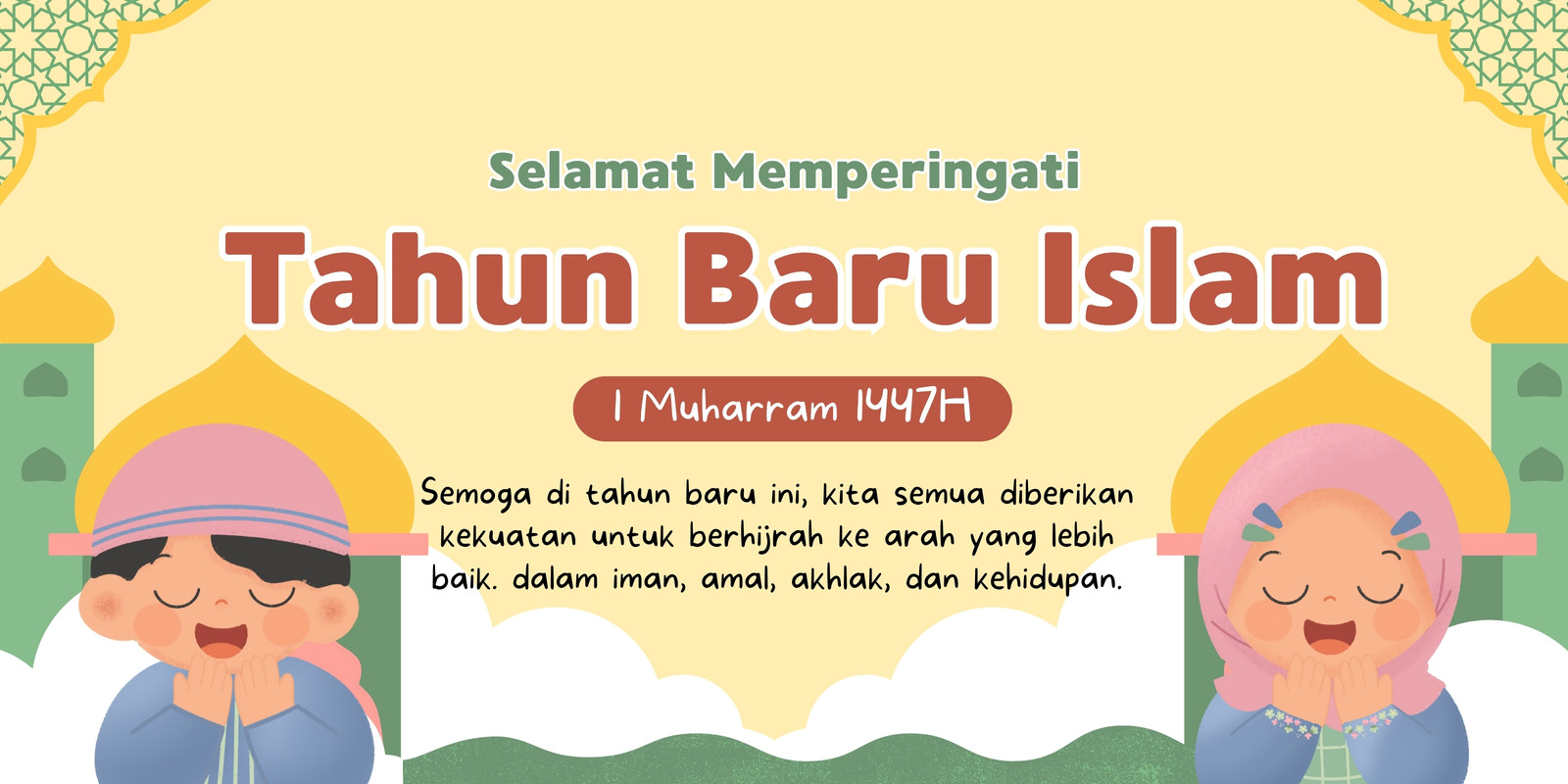 Selamat Memperingati

Tahun Baru Islam

1 Muharram 1447H

Semoga di tahun baru ini, kita semua diberikan kekuatan untuk berhijrah ke arah yang lebih baik. dalam iman, amal, akhlak, dan kehidupan.